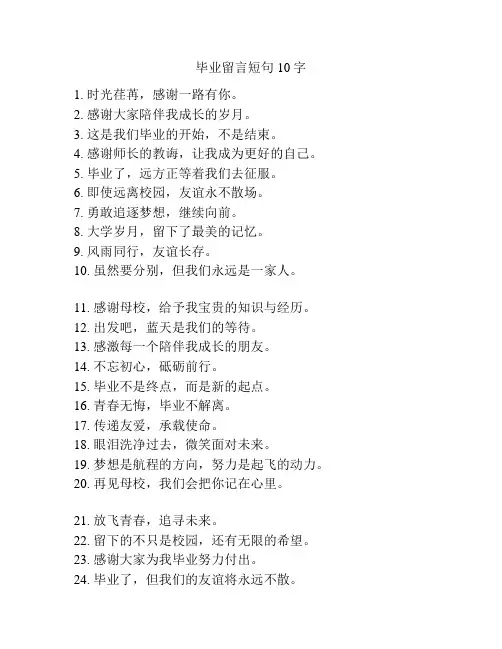 毕业留言短句 10 字

1. 时光荏苒，感谢一路有你。
2. 感谢大家陪伴我成长的岁月。
3. 这是我们毕业的开始，不是结束。
4. 感谢师长的教诲，让我成为更好的自己。
5. 毕业了，远方正等着我们去征服。
6. 即使远离校园，友谊永不散场。
7. 勇敢追逐梦想，继续向前。
8. 大学岁月，留下了最美的记忆。
9. 风雨同行，友谊长存。
10. 虽然要分别，但我们永远是一家人。

11. 感谢母校，给予我宝贵的知识与经历。
12. 出发吧，蓝天是我们的等待。
13. 感激每一个陪伴我成长的朋友。
14. 不忘初心，砥砺前行。
15. 毕业不是终点，而是新的起点。
16. 青春无悔，毕业不解离。
17. 传递友爱，承载使命。
18. 眼泪洗净过去，微笑面对未来。
19. 梦想是航程的方向，努力是起飞的动力。
20. 再见母校，我们会把你记在心里。

21. 放飞青春，追寻未来。
22. 留下的不只是校园，还有无限的希望。
23. 感谢大家为我毕业努力付出。
24. 毕业了，但我们的友谊将永远不散。